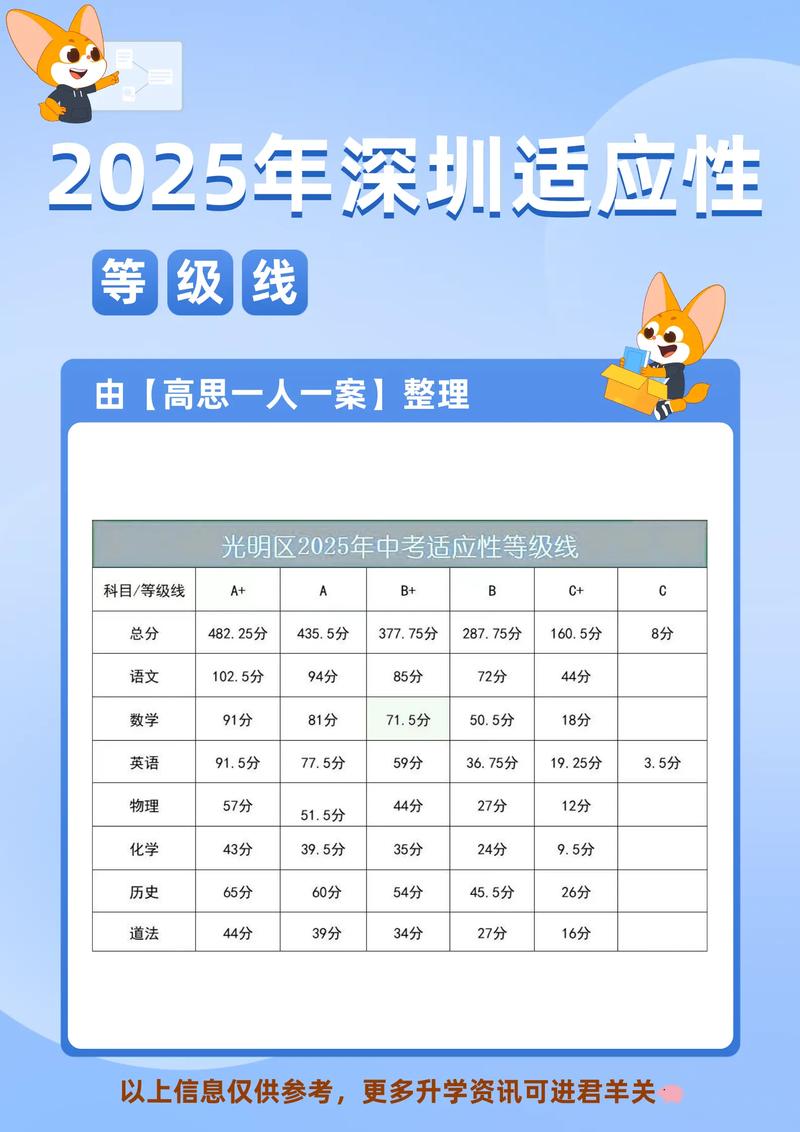 2025年深圳适应性

等级线

由【高思一人一案】整理

光明区2025年中考适应性等级线

| 科目/等级线 | A+ | A | B+ | B | C+ | C |
|---|---|---|---|---|---|---|
| 总分 | 482.25分 | 435.5分 | 377.75分 | 287.75分 | 160.5分 | 8分 |
| 语文 | 102.5分 | 94分 | 85分 | 72分 | 44分 | |
| 数学 | 91分 | 81分 | 71.5分 | 50.5分 | 18分 | |
| 英语 | 91.5分 | 77.5分 | 59分 | 36.75分 | 19.25分 | 3.5分 |
| 物理 | 57分 | 51.5分 | 44分 | 27分 | 12分 | |
| 化学 | 43分 | 39.5分 | 35分 | 24分 | 9.5分 | |
| 历史 | 65分 | 60分 | 54分 | 45.5分 | 26分 | |
| 道法 | 44分 | 39分 | 34分 | 27分 | 16分 | |

以上信息仅供参考，更多升学资讯可进君羊关